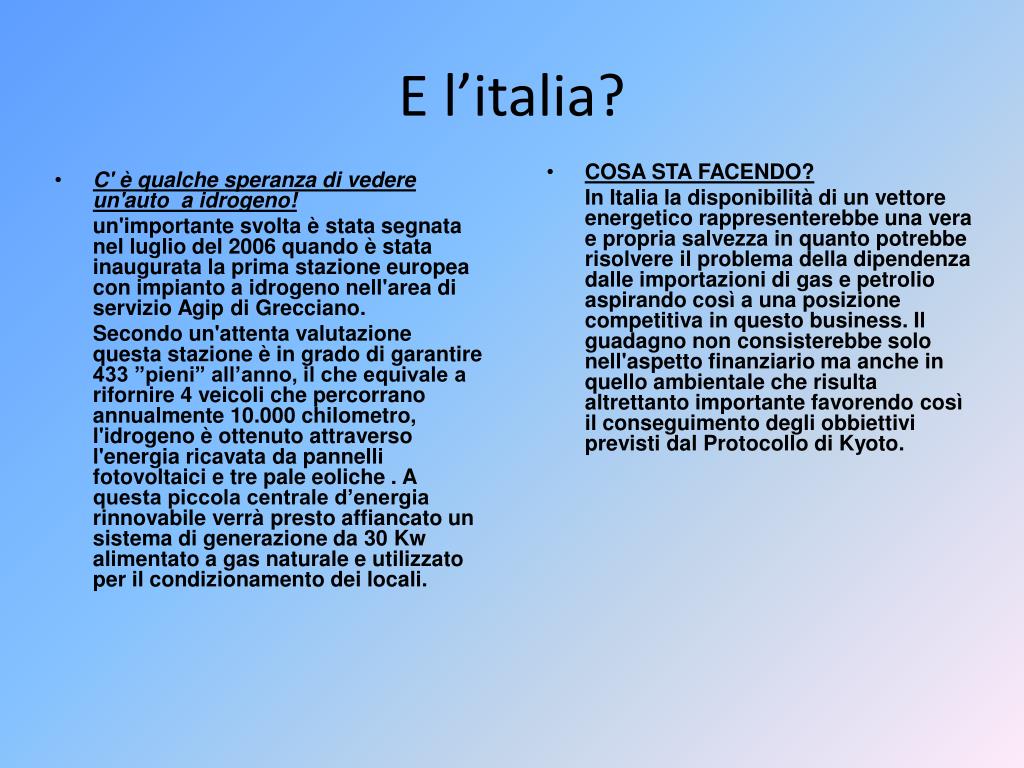 E l’italia?

• C' è qualche speranza di vedere un'auto  a idrogeno!

un'importante svolta è stata segnata nel luglio del 2006 quando è stata inaugurata la prima stazione europea con impianto a idrogeno nell'area di servizio Agip di Grecciano.

Secondo un'attenta valutazione questa stazione è in grado di garantire 433 ”pieni” all’anno, il che equivale a rifornire 4 veicoli che percorrano annualmente 10.000 chilometro, l'idrogeno è ottenuto attraverso l'energia ricavata da pannelli fotovoltaici e tre pale eoliche . A questa piccola centrale d’energia rinnovabile verrà presto affiancato un sistema di generazione da 30 Kw alimentato a gas naturale e utilizzato per il condizionamento dei locali.

• COSA STA FACENDO?

In Italia la disponibilità di un vettore energetico rappresenterebbe una vera e propria salvezza in quanto potrebbe risolvere il problema della dipendenza dalle importazioni di gas e petrolio aspirando così a una posizione competitiva in questo business. Il guadagno non consisterebbe solo nell'aspetto finanziario ma anche in quello ambientale che risulta altrettanto importante favorendo così il conseguimento degli obbiettivi previsti dal Protocollo di Kyoto.